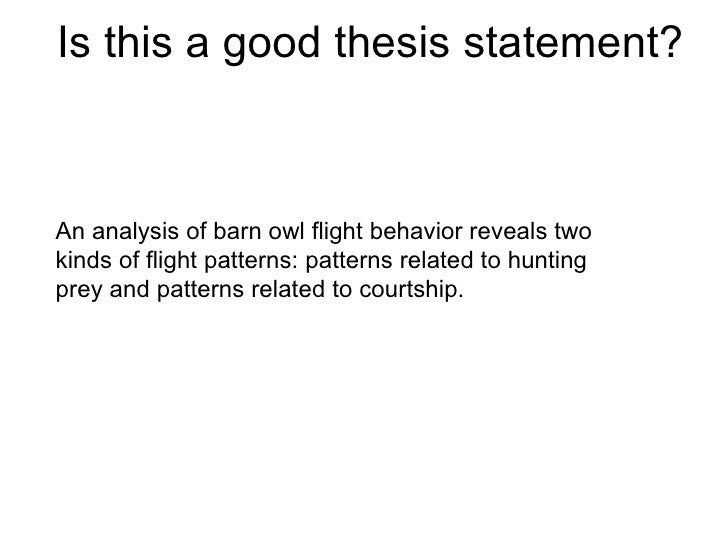 Is this a good thesis statement?

An analysis of barn owl flight behavior reveals two kinds of flight patterns: patterns related to hunting prey and patterns related to courtship.